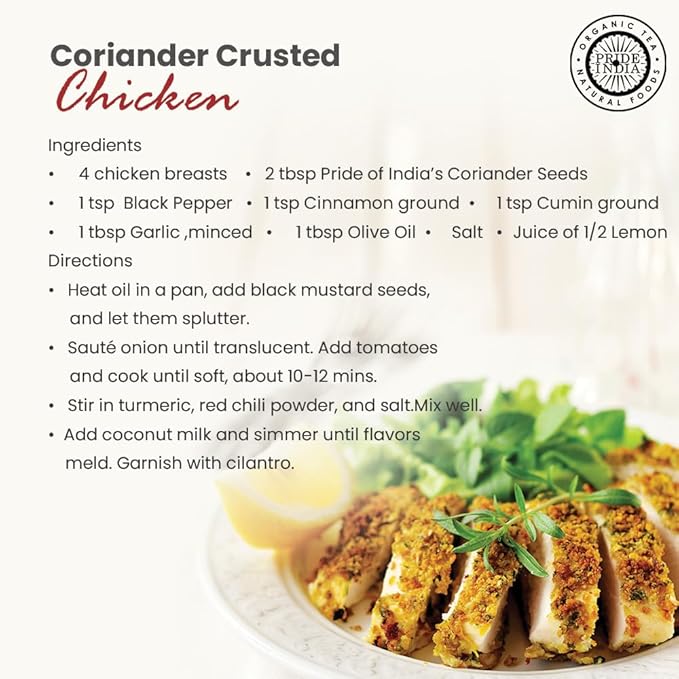 Coriander Crusted
Chicken

ORGANIC TEA
PRIDE OF INDIA
NATURAL FOODS

Ingredients
• 4 chicken breasts • 2 tbsp Pride of India's Coriander Seeds
• 1 tsp Black Pepper • 1 tsp Cinnamon ground • 1 tsp Cumin ground
• 1 tbsp Garlic ,minced • 1 tbsp Olive Oil • Salt • Juice of 1/2 Lemon

Directions
• Heat oil in a pan, add black mustard seeds, and let them splutter.
• Sauté onion until translucent. Add tomatoes and cook until soft, about 10-12 mins.
• Stir in turmeric, red chili powder, and salt.Mix well.
• Add coconut milk and simmer until flavors meld. Garnish with cilantro.